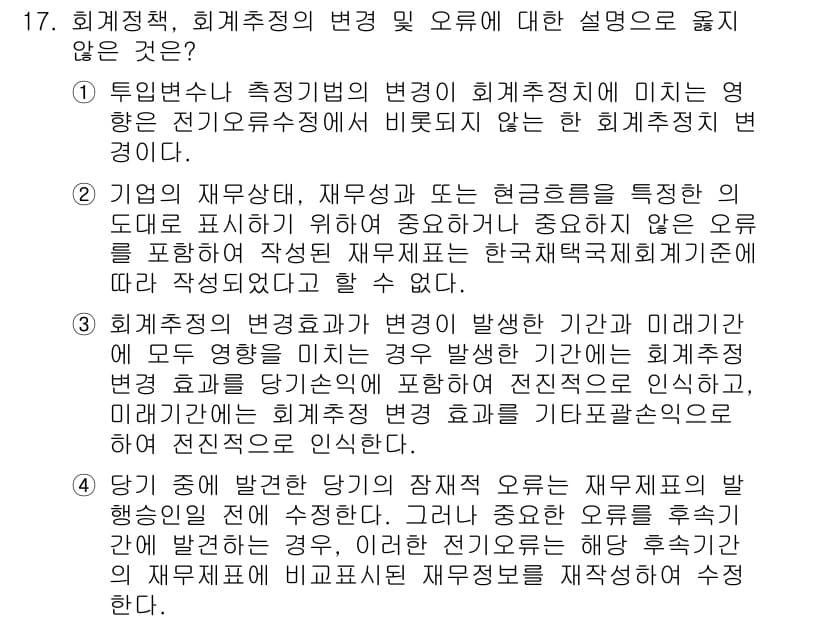 17. 회계정책, 회계추정의 변경 및 오류에 대한 설명으로 옳지 않은 것은?

① 투입변수나 측정기법의 변경이 회계추정치에 미치는 영향은 전기오류수정에서 비롯되지 않는 한 회계추정치 변경이다.

② 기업의 재무상태, 재무성과 또는 현금흐름을 특정한 의도대로 표시하기 위하여 중요하거나 중요하지 않은 오류를 포함하여 작성된 재무제표는 한국채택국제회계기준에 따라 작성되었다고 할 수 없다.

③ 회계추정의 변경효과가 변경이 발생한 기간과 미래기간에 모두 영향을 미치는 경우 발생한 기간에는 회계추정 변경 효과를 당기손익에 포함하여 전진적으로 인식하고, 미래기간에는 회계추정 변경 효과를 기타포괄손익으로 하여 전진적으로 인식한다.

④ 당기 중에 발견한 당기의 잠재적 오류는 재무제표의 발행승인일 전에 수정한다. 그러나 중요한 오류를 후속기간에 발견하는 경우, 이러한 전기오류는 해당 후속기간의 재무제표에 비교표시된 재무정보를 재작성하여 수정한다.